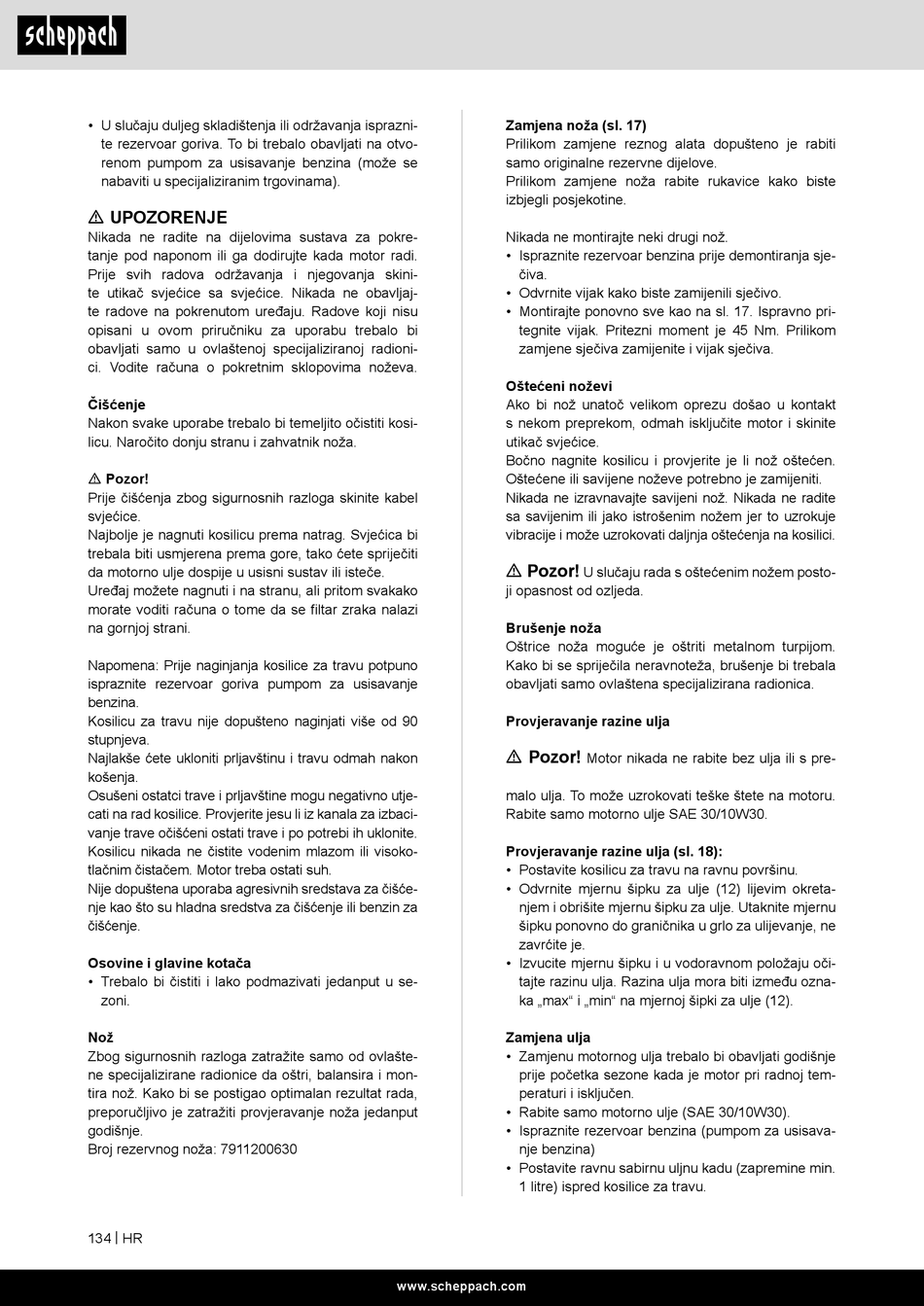 scheppach

• U slučaju duljeg skladištenja ili održavanja ispraznite rezervoar goriva. To bi trebalo obavljati na otvorenom pumpom za usisavanje benzina (može se nabaviti u specijaliziranim trgovinama).

⚠ UPOZORENJE
Nikada ne radite na dijelovima sustava za pokretanje pod naponom ili ga dodirujte kada motor radi. Prije svih radova održavanja i njegovanja skinite utikač svjećice sa svjećice. Nikada ne obavljajte radove na pokrenutom uređaju. Radove koji nisu opisani u ovom priručniku za uporabu trebalo bi obavljati samo u ovlaštenoj specijaliziranoj radionici. Vodite računa o pokretnim sklopovima noževa.

Čišćenje
Nakon svake uporabe trebalo bi temeljito očistiti kosilicu. Naročito donju stranu i zahvatnik noža.

⚠ Pozor!
Prije čišćenja zbog sigurnosnih razloga skinite kabel svjećice.
Najbolje je nagnuti kosilicu prema natrag. Svjećica bi trebala biti usmjerena prema gore, tako ćete spriječiti da motorno ulje dospije u usisni sustav ili isteče.
Uređaj možete nagnuti i na stranu, ali pritom svakako morate voditi računa o tome da se filtar zraka nalazi na gornjoj strani.

Napomena: Prije naginjanja kosilice za travu potpuno ispraznite rezervoar goriva pumpom za usisavanje benzina.
Kosilicu za travu nije dopušteno naginjati više od 90 stupnjeva.
Najlakše ćete ukloniti prljavštinu i travu odmah nakon košenja.
Osušeni ostatci trave i prljavštine mogu negativno utjecati na rad kosilice. Provjerite jesu li iz kanala za izbacivanje trave očišćeni ostati trave i po potrebi ih uklonite.
Kosilicu nikada ne čistite vodenim mlazom ili visokotlačnim čistačem. Motor treba ostati suh.
Nije dopuštena uporaba agresivnih sredstava za čišćenje kao što su hladna sredstva za čišćenje ili benzin za čišćenje.

Osovine i glavine kotača
• Trebalo bi čistiti i lako podmazivati jedanput u sezoni.

Nož
Zbog sigurnosnih razloga zatražite samo od ovlaštene specijalizirane radionice da oštri, balansira i montira nož. Kako bi se postigao optimalan rezultat rada, preporučljivo je zatražiti provjeravanje noža jedanput godišnje.
Broj rezervnog noža: 7911200630

Zamjena noža (sl. 17)
Prilikom zamjene reznog alata dopušteno je rabiti samo originalne rezervne dijelove.
Prilikom zamjene noža rabite rukavice kako biste izbjegli posjekotine.

Nikada ne montirajte neki drugi nož.
• Ispraznite rezervoar benzina prije demontiranja sječiva.
• Odvrnite vijak kako biste zamijenili sječivo.
• Montirajte ponovno sve kao na sl. 17. Ispravno pritegnite vijak. Pritezni moment je 45 Nm. Prilikom zamjene sječiva zamijenite i vijak sječiva.

Oštećeni noževi
Ako bi nož unatoč velikom oprezu došao u kontakt s nekom preprekom, odmah isključite motor i skinite utikač svjećice.
Bočno nagnite kosilicu i provjerite je li nož oštećen. Oštećene ili savijene noževe potrebno je zamijeniti. Nikada ne izravnavajte savijeni nož. Nikada ne radite sa savijenim ili jako istrošenim nožem jer to uzrokuje vibracije i može uzrokovati daljnja oštećenja na kosilici.

⚠ Pozor! U slučaju rada s oštećenim nožem postoji opasnost od ozljeda.

Brušenje noža
Oštrice noža moguće je oštriti metalnom turpijom. Kako bi se spriječila neravnoteža, brušenje bi trebala obavljati samo ovlaštena specijalizirana radionica.

Provjeravanje razine ulja

⚠ Pozor! Motor nikada ne rabite bez ulja ili s premalo ulja. To može uzrokovati teške štete na motoru. Rabite samo motorno ulje SAE 30/10W30.

Provjeravanje razine ulja (sl. 18):
• Postavite kosilicu za travu na ravnu površinu.
• Odvrnite mjernu šipku za ulje (12) lijevim okretanjem i obrišite mjernu šipku za ulje. Utaknite mjernu šipku ponovno do graničnika u grlo za ulijevanje, ne zavrćite je.
• Izvucite mjernu šipku i u vodoravnom položaju očitajte razinu ulja. Razina ulja mora biti između oznaka „max“ i „min“ na mjernoj šipki za ulje (12).

Zamjena ulja
• Zamjenu motornog ulja trebalo bi obavljati godišnje prije početka sezone kada je motor pri radnoj temperaturi i isključen.
• Rabite samo motorno ulje (SAE 30/10W30).
• Ispraznite rezervoar benzina (pumpom za usisavanje benzina)
• Postavite ravnu sabirnu uljnu kadu (zapremine min. 1 litre) ispred kosilice za travu.

134 | HR

www.scheppach.com